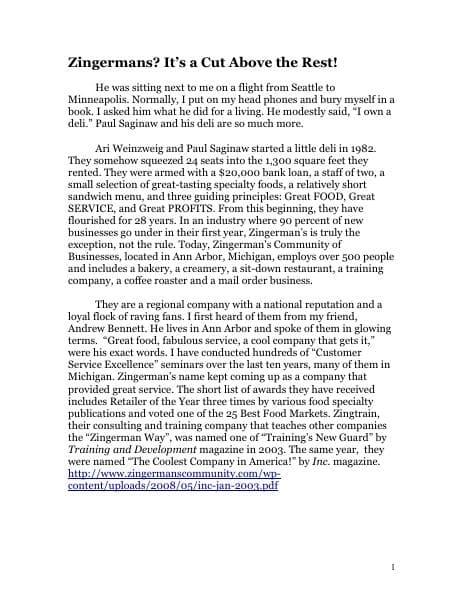 Zingermans? It's a Cut Above the Rest!

He was sitting next to me on a flight from Seattle to Minneapolis. Normally, I put on my head phones and bury myself in a book. I asked him what he did for a living. He modestly said, "I own a deli." Paul Saginaw and his deli are so much more.

Ari Weinzweig and Paul Saginaw started a little deli in 1982. They somehow squeezed 24 seats into the 1,300 square feet they rented. They were armed with a $20,000 bank loan, a staff of two, a small selection of great-tasting specialty foods, a relatively short sandwich menu, and three guiding principles: Great FOOD, Great SERVICE, and Great PROFITS. From this beginning, they have flourished for 28 years. In an industry where 90 percent of new businesses go under in their first year, Zingerman's is truly the exception, not the rule. Today, Zingerman's Community of Businesses, located in Ann Arbor, Michigan, employs over 500 people and includes a bakery, a creamery, a sit-down restaurant, a training company, a coffee roaster and a mail order business.

They are a regional company with a national reputation and a loyal flock of raving fans. I first heard of them from my friend, Andrew Bennett. He lives in Ann Arbor and spoke of them in glowing terms. "Great food, fabulous service, a cool company that gets it," were his exact words. I have conducted hundreds of "Customer Service Excellence" seminars over the last ten years, many of them in Michigan. Zingerman's name kept coming up as a company that provided great service. The short list of awards they have received includes Retailer of the Year three times by various food specialty publications and voted one of the 25 Best Food Markets. Zingtrain, their consulting and training company that teaches other companies the "Zingerman Way", was named one of "Training's New Guard" by Training and Development magazine in 2003. The same year, they were named "The Coolest Company in America!" by Inc. magazine. http://www.zingermanscommunity.com/wp-content/uploads/2008/05/inc-jan-2003.pdf

1